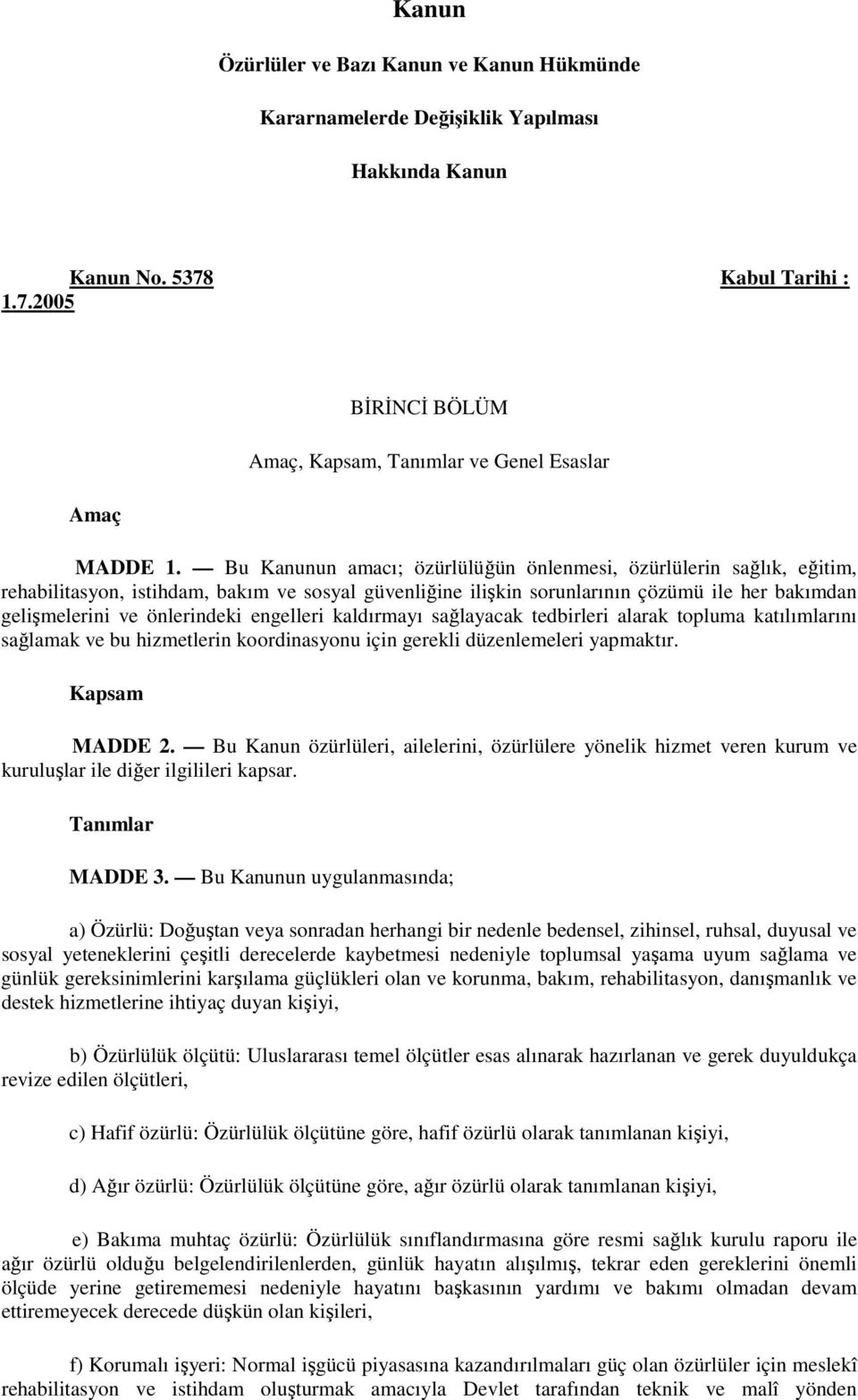 Kanun

Özürlüler ve Bazı Kanun ve Kanun Hükmünde

Kararnamelerde Değişiklik Yapılması

Hakkında Kanun

Kanun No. 5378 Kabul Tarihi : 1.7.2005

BİRİNCİ BÖLÜM

Amaç, Kapsam, Tanımlar ve Genel Esaslar

Amaç

MADDE 1. — Bu Kanunun amacı; özürlülüğün önlenmesi, özürlülerin sağlık, eğitim, rehabilitasyon, istihdam, bakım ve sosyal güvenliğine ilişkin sorunlarının çözümü ile her bakımdan gelişmelerini ve önlerindeki engelleri kaldırmayı sağlayacak tedbirleri alarak topluma katılımlarını sağlamak ve bu hizmetlerin koordinasyonu için gerekli düzenlemeleri yapmaktır.

Kapsam

MADDE 2. — Bu Kanun özürlüleri, ailelerini, özürlülere yönelik hizmet veren kurum ve kuruluşlar ile diğer ilgilileri kapsar.

Tanımlar

MADDE 3. — Bu Kanunun uygulanmasında;

a) Özürlü: Doğuştan veya sonradan herhangi bir nedenle bedensel, zihinsel, ruhsal, duyusal ve sosyal yeteneklerini çeşitli derecelerde kaybetmesi nedeniyle toplumsal yaşama uyum sağlama ve günlük gereksinimlerini karşılama güçlükleri olan ve korunma, bakım, rehabilitasyon, danışmanlık ve destek hizmetlerine ihtiyaç duyan kişiyi,

b) Özürlülük ölçütü: Uluslararası temel ölçütler esas alınarak hazırlanan ve gerek duyuldukça revize edilen ölçütleri,

c) Hafif özürlü: Özürlülük ölçütüne göre, hafif özürlü olarak tanımlanan kişiyi,

d) Ağır özürlü: Özürlülük ölçütüne göre, ağır özürlü olarak tanımlanan kişiyi,

e) Bakıma muhtaç özürlü: Özürlülük sınıflandırmasına göre resmi sağlık kurulu raporu ile ağır özürlü olduğu belgelendirilenlerden, günlük hayatın alışılmış, tekrar eden gereklerini önemli ölçüde yerine getirememesi nedeniyle hayatını başkasının yardımı ve bakımı olmadan devam ettiremeyecek derecede düşkün olan kişileri,

f) Korumalı işyeri: Normal işgücü piyasasına kazandırılmaları güç olan özürlüler için meslekî rehabilitasyon ve istihdam oluşturmak amacıyla Devlet tarafından teknik ve malî yönden